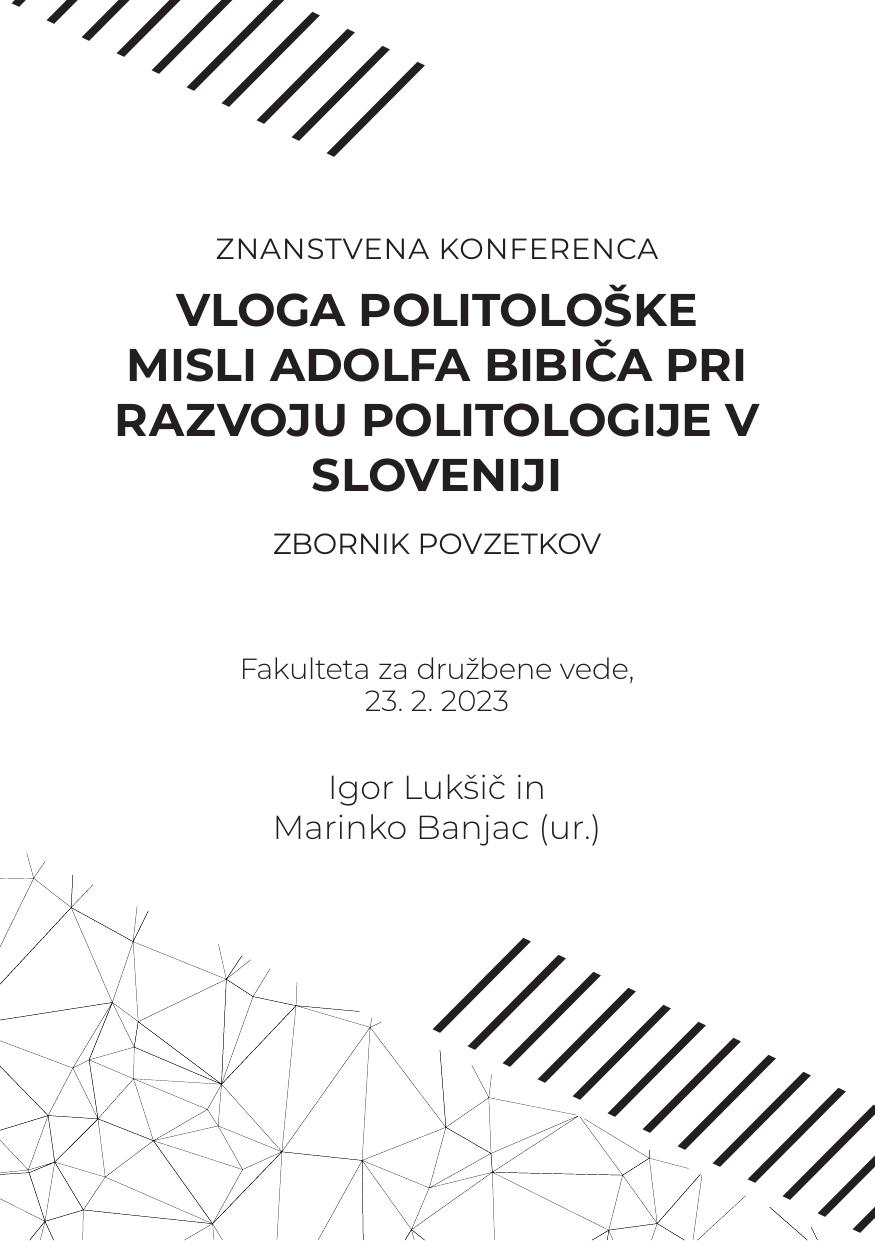 ZNANSTVENA KONFERENCA

VLOGA POLITOLOŠKE MISLI ADOLFA BIBIČA PRI RAZVOJU POLITOLOGIJE V SLOVENIJI

ZBORNIK POVZETKOV

Fakulteta za družbene vede, 23. 2. 2023

Igor Lukšič in Marinko Banjac (ur.)